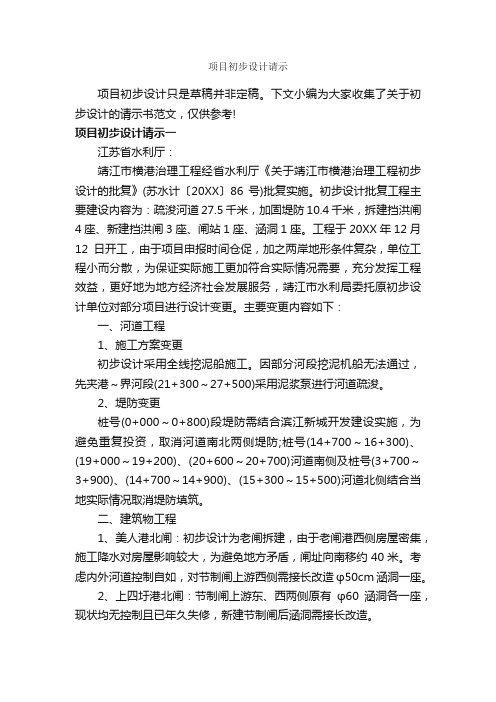 项目初步设计请示

项目初步设计只是草稿并非定稿。下文小编为大家收集了关于初步设计的请示书范文，仅供参考!

项目初步设计请示一

江苏省水利厅：

靖江市横港治理工程经省水利厅《关于靖江市横港治理工程初步设计的批复》(苏水计〔20XX〕86 号)批复实施。初步设计批复工程主要建设内容为：疏浚河道 27.5 千米，加固堤防 10.4 千米，拆建挡洪闸 4 座、新建挡洪闸 3 座、闸站 1 座、涵洞 1 座。工程于 20XX 年 12 月 12 日开工，由于项目申报时间仓促，加之两岸地形条件复杂，单位工程小而分散，为保证实际施工更加符合实际情况需要，充分发挥工程效益，更好地为地方经济社会发展服务，靖江市水利局委托原初步设计单位对部分项目进行设计变更。主要变更内容如下：

一、河道工程

1、施工方案变更

初步设计采用全线挖泥船施工。因部分河段挖泥机船无法通过，先夹港～界河段(21+300～27+500)采用泥浆泵进行河道疏浚。

2、堤防变更

桩号(0+000～0+800)段堤防需结合滨江新城开发建设实施，为避免重复投资，取消河道南北两侧堤防;桩号(14+700～16+300)、(19+000～19+200)、(20+600～20+700)河道南侧及桩号(3+700～3+900)、(14+700～14+900)、(15+300～15+500)河道北侧结合当地实际情况取消堤防填筑。

二、建筑物工程

1、美人港北闸：初步设计为老闸拆建，由于老闸港西侧房屋密集，施工降水对房屋影响较大，为避免地方矛盾，闸址向南移约 40 米。考虑内外河道控制自如，对节制闸上游西侧需接长改造 φ50cm 涵洞一座。

2、上四圩港北闸：节制闸上游东、西两侧原有 φ60 涵洞各一座，现状均无控制且已年久失修，新建节制闸后涵洞需接长改造。